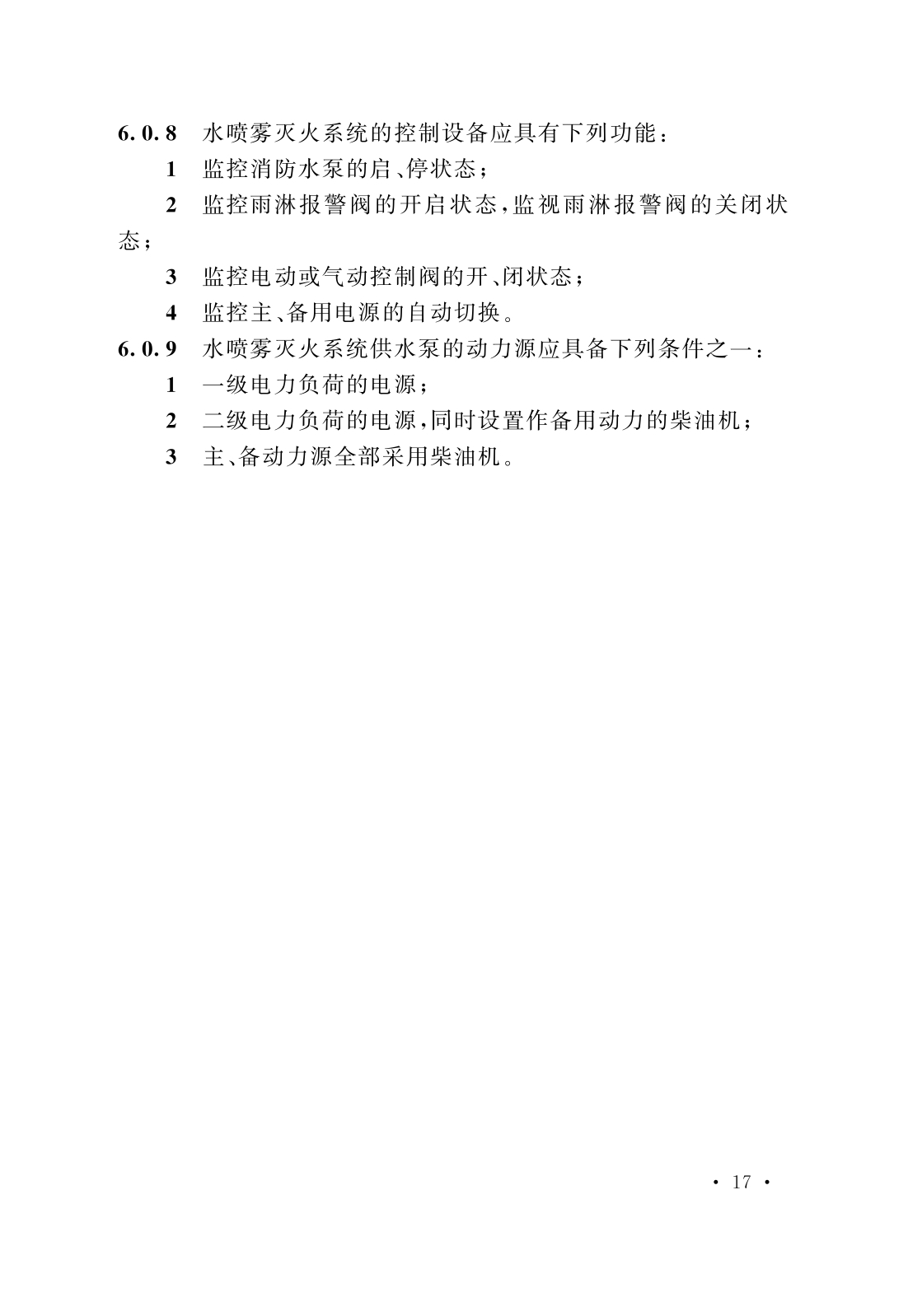 6.0.8 水喷雾灭火系统的控制设备应具有下列功能：

1 监控消防水泵的启、停状态；

2 监控雨淋报警阀的开启状态，监视雨淋报警阀的关闭状态；

3 监控电动或气动控制阀的开、闭状态；

4 监控主、备用电源的自动切换。

6.0.9 水喷雾灭火系统供水泵的动力源应具备下列条件之一：

1 一级电力负荷的电源；

2 二级电力负荷的电源，同时设置作备用动力的柴油机；

3 主、备动力源全部采用柴油机。

· 17 ·